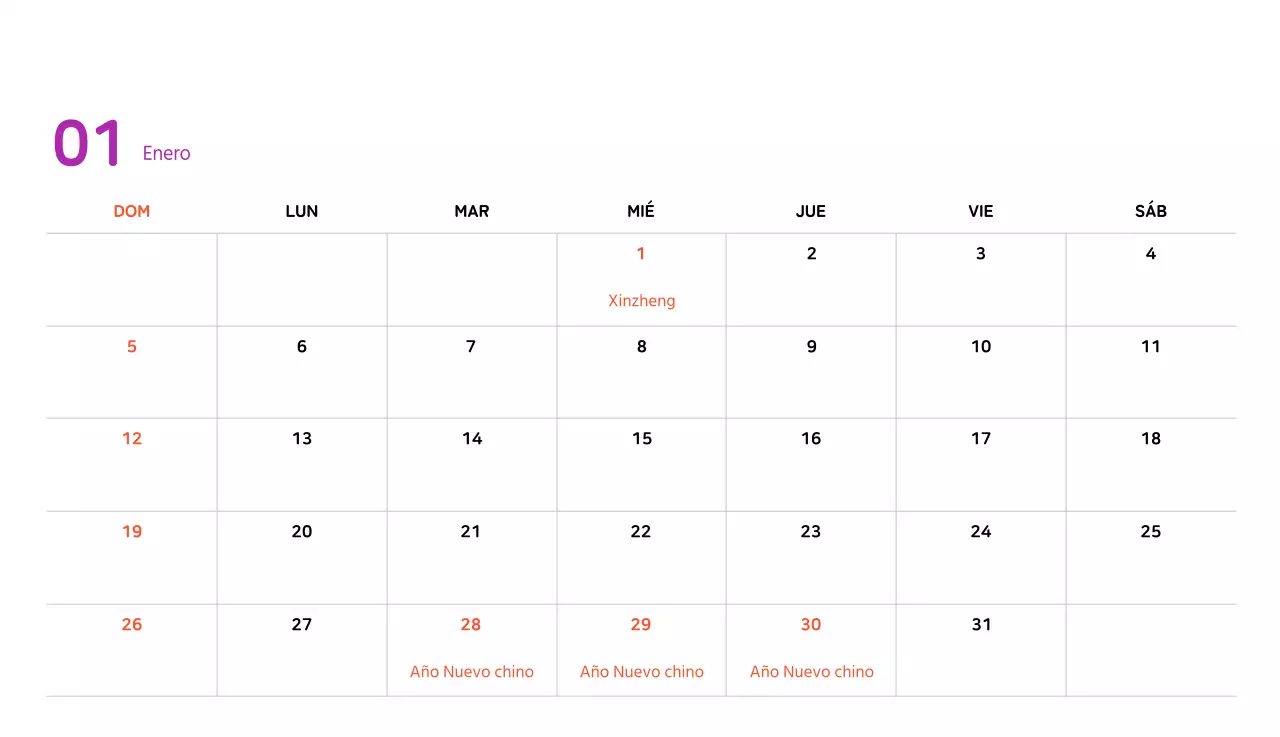 01 Enero

| DOM | LUN | MAR | MIÉ | JUE | VIE | SÁB |
|---|---|---|---|---|---|---|
| | | | 1 Xinzheng | 2 | 3 | 4 |
| 5 | 6 | 7 | 8 | 9 | 10 | 11 |
| 12 | 13 | 14 | 15 | 16 | 17 | 18 |
| 19 | 20 | 21 | 22 | 23 | 24 | 25 |
| 26 | 27 | 28 Año Nuevo chino | 29 Año Nuevo chino | 30 Año Nuevo chino | 31 | |